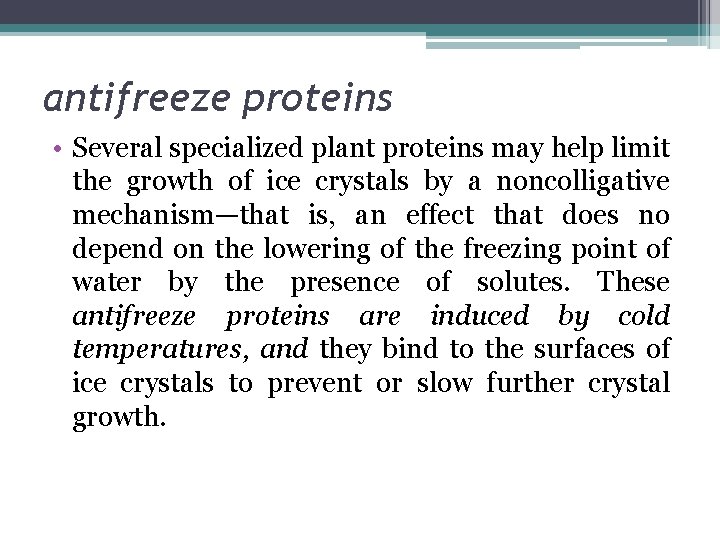 antifreeze proteins

• Several specialized plant proteins may help limit the growth of ice crystals by a noncolligative mechanism—that is, an effect that does no depend on the lowering of the freezing point of water by the presence of solutes. These antifreeze proteins are induced by cold temperatures, and they bind to the surfaces of ice crystals to prevent or slow further crystal growth.